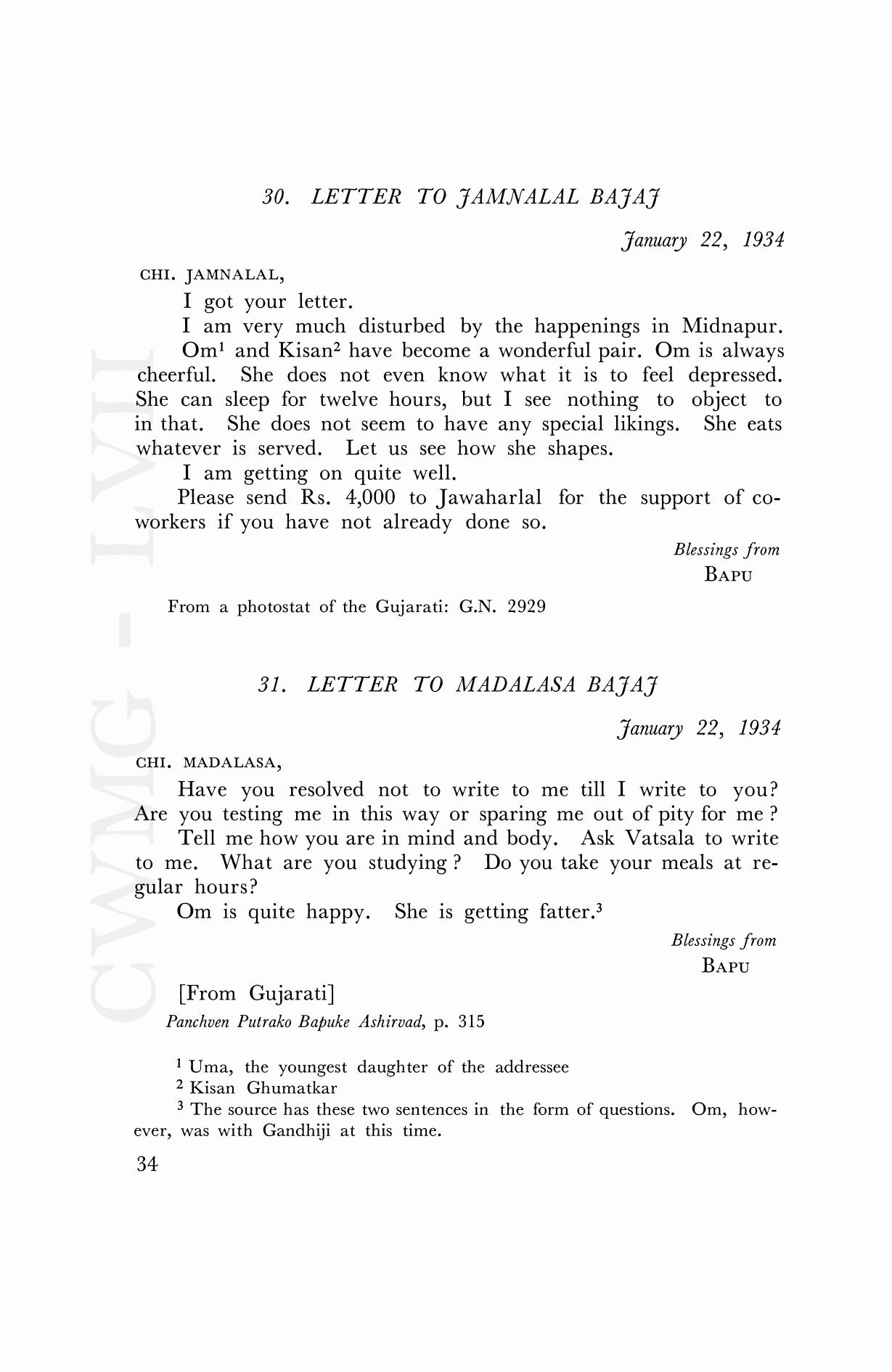 30. LETTER TO JAMNALAL BAJAJ

January 22, 1934

CHI. JAMNALAL,

I got your letter.

I am very much disturbed by the happenings in Midnapur.

Om$^1$ and Kisan$^2$ have become a wonderful pair. Om is always cheerful. She does not even know what it is to feel depressed. She can sleep for twelve hours, but I see nothing to object to in that. She does not seem to have any special likings. She eats whatever is served. Let us see how she shapes.

I am getting on quite well.

Please send Rs. 4,000 to Jawaharlal for the support of co-workers if you have not already done so.

Blessings from
BAPU

From a photostat of the Gujarati: G.N. 2929

31. LETTER TO MADALASA BAJAJ

January 22, 1934

CHI. MADALASA,

Have you resolved not to write to me till I write to you? Are you testing me in this way or sparing me out of pity for me ?

Tell me how you are in mind and body. Ask Vatsala to write to me. What are you studying ? Do you take your meals at regular hours?

Om is quite happy. She is getting fatter.$^3$

Blessings from
BAPU

[From Gujarati]
Panchven Putrako Bapuke Ashirvad, p. 315

$^1$ Uma, the youngest daughter of the addressee
$^2$ Kisan Ghumatkar
$^3$ The source has these two sentences in the form of questions. Om, however, was with Gandhiji at this time.

34

CWMG - LVII